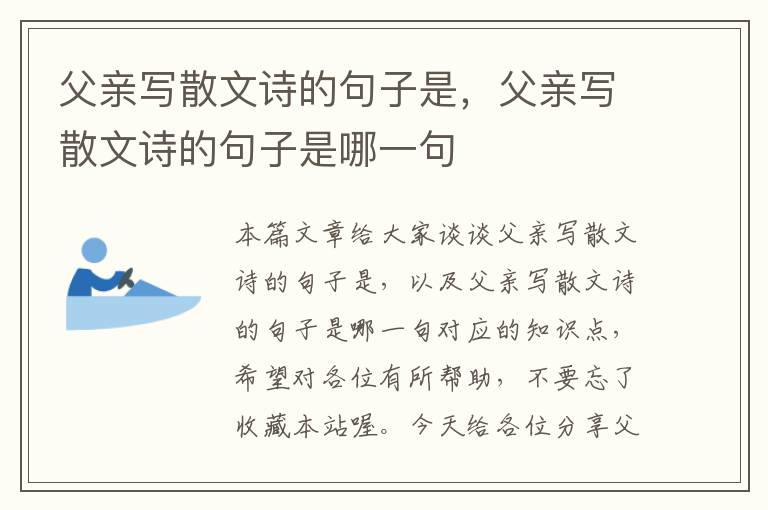 父亲写散文诗的句子是，父亲写散文诗的句子是哪一句

本篇文章给大家谈谈父亲写散文诗的句子是，以及父亲写散文诗的句子是哪一句对应的知识点，希望对各位有所帮助，不要忘了收藏本站喔。今天给各位分享父